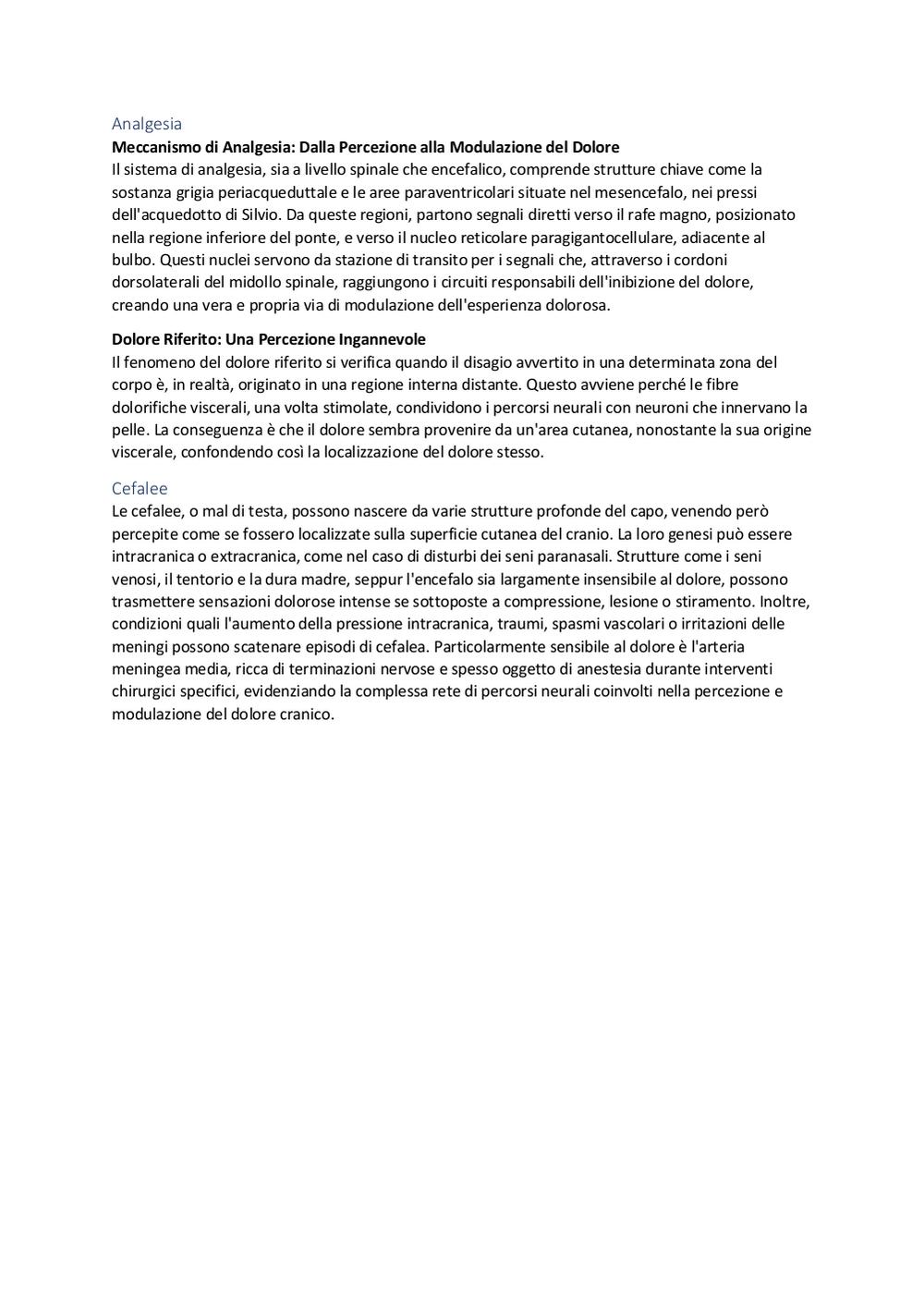 Analgesia

Meccanismo di Analgesia: Dalla Percezione alla Modulazione del Dolore
Il sistema di analgesia, sia a livello spinale che encefalico, comprende strutture chiave come la sostanza grigia periacqueduttale e le aree paraventricolari situate nel mesencefalo, nei pressi dell'acquedotto di Silvio. Da queste regioni, partono segnali diretti verso il rafe magno, posizionato nella regione inferiore del ponte, e verso il nucleo reticolare paragigantocellulare, adiacente al bulbo. Questi nuclei servono da stazione di transito per i segnali che, attraverso i cordoni dorsolaterali del midollo spinale, raggiungono i circuiti responsabili dell'inibizione del dolore, creando una vera e propria via di modulazione dell'esperienza dolorosa.

Dolore Riferito: Una Percezione Ingannevole
Il fenomeno del dolore riferito si verifica quando il disagio avvertito in una determinata zona del corpo è, in realtà, originato in una regione interna distante. Questo avviene perché le fibre dolorifiche viscerali, una volta stimolate, condividono i percorsi neurali con neuroni che innervano la pelle. La conseguenza è che il dolore sembra provenire da un'area cutanea, nonostante la sua origine viscerale, confondendo così la localizzazione del dolore stesso.

Cefalee
Le cefalee, o mal di testa, possono nascere da varie strutture profonde del capo, venendo però percepite come se fossero localizzate sulla superficie cutanea del cranio. La loro genesi può essere intracranica o extracranica, come nel caso di disturbi dei seni paranasali. Strutture come i seni venosi, il tentorio e la dura madre, seppur l'encefalo sia largamente insensibile al dolore, possono trasmettere sensazioni dolorose intense se sottoposte a compressione, lesione o stiramento. Inoltre, condizioni quali l'aumento della pressione intracranica, traumi, spasmi vascolari o irritazioni delle meningi possono scatenare episodi di cefalea. Particolarmente sensibile al dolore è l'arteria meningea media, ricca di terminazioni nervose e spesso oggetto di anestesia durante interventi chirurgici specifici, evidenziando la complessa rete di percorsi neurali coinvolti nella percezione e modulazione del dolore cranico.